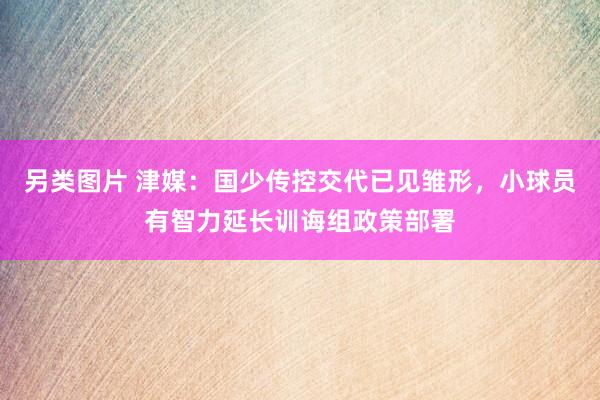 另类图片 津媒：国少传控交代已见雏形，小球员有智力延长训诲组政策部署